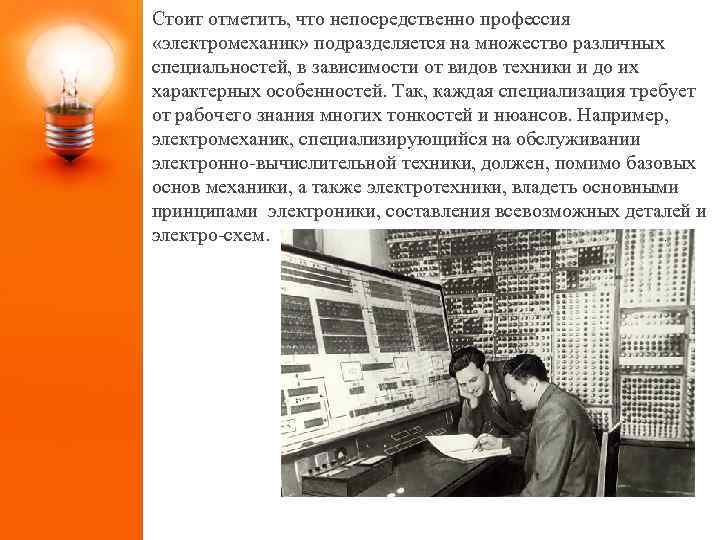 Стоит отметить, что непосредственно профессия «электромеханик» подразделяется на множество различных специальностей, в зависимости от видов техники и до их характерных особенностей. Так, каждая специализация требует от рабочего знания многих тонкостей и нюансов. Например, электромеханик, специализирующийся на обслуживании электронно-вычислительной техники, должен, помимо базовых основ механики, а также электротехники, владеть основными принципами электроники, составления всевозможных деталей и электро-схем.